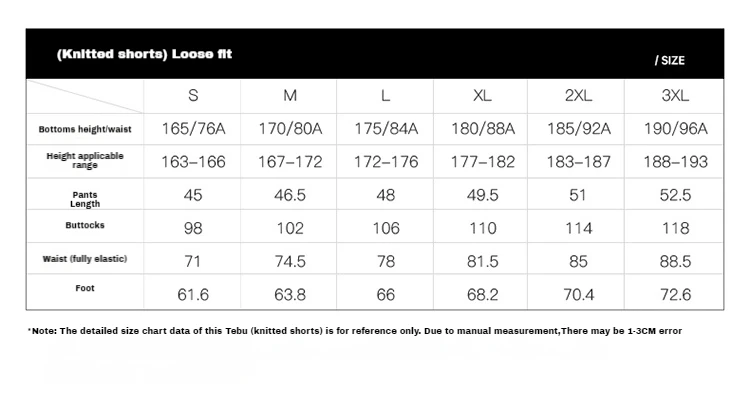 (Knitted shorts) Loose fit / SIZE

| | S | M | L | XL | 2XL | 3XL |
|---|---|---|---|---|---|---|
| Bottoms height/waist | 165/76A | 170/80A | 175/84A | 180/88A | 185/92A | 190/96A |
| Height applicable range | 163–166 | 167–172 | 172–176 | 177–182 | 183–187 | 188–193 |
| Pants Length | 45 | 46.5 | 48 | 49.5 | 51 | 52.5 |
| Buttocks | 98 | 102 | 106 | 110 | 114 | 118 |
| Waist (fully elastic) | 71 | 74.5 | 78 | 81.5 | 85 | 88.5 |
| Foot | 61.6 | 63.8 | 66 | 68.2 | 70.4 | 72.6 |

*Note: The detailed size chart data of this Tebu (knitted shorts) is for reference only. Due to manual measurement,There may be 1-3CM error